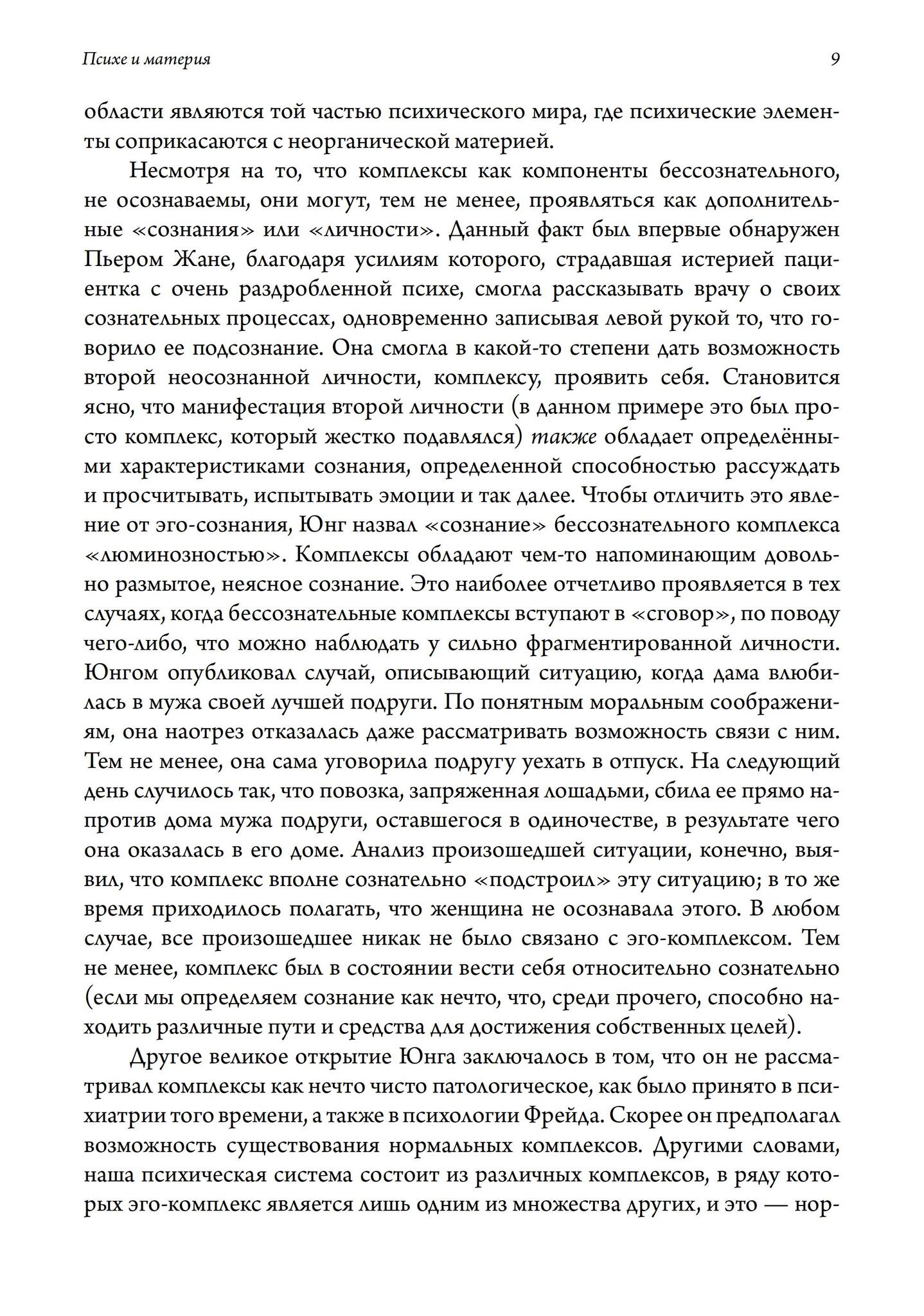 Психе и материя 9

области являются той частью психического мира, где психические элементы соприкасаются с неорганической материей.

Несмотря на то, что комплексы как компоненты бессознательного, не осознаваемы, они могут, тем не менее, проявляться как дополнительные «сознания» или «личности». Данный факт был впервые обнаружен Пьером Жане, благодаря усилиям которого, страдавшая истерией пациентка с очень раздробленной психе, смогла рассказывать врачу о своих сознательных процессах, одновременно записывая левой рукой то, что говорило ее подсознание. Она смогла в какой-то степени дать возможность второй неосознанной личности, комплексу, проявить себя. Становится ясно, что манифестация второй личности (в данном примере это был просто комплекс, который жестко подавлялся) также обладает определёнными характеристиками сознания, определенной способностью рассуждать и просчитывать, испытывать эмоции и так далее. Чтобы отличить это явление от эго-сознания, Юнг назвал «сознание» бессознательного комплекса «люминозностью». Комплексы обладают чем-то напоминающим довольно размытое, неясное сознание. Это наиболее отчетливо проявляется в тех случаях, когда бессознательные комплексы вступают в «сговор», по поводу чего-либо, что можно наблюдать у сильно фрагментированной личности. Юнгом опубликовал случай, описывающий ситуацию, когда дама влюбилась в мужа своей лучшей подруги. По понятным моральным соображениям, она наотрез отказалась даже рассматривать возможность связи с ним. Тем не менее, она сама уговорила подругу уехать в отпуск. На следующий день случилось так, что повозка, запряженная лошадьми, сбила ее прямо напротив дома мужа подруги, оставшегося в одиночестве, в результате чего она оказалась в его доме. Анализ произошедшей ситуации, конечно, выявил, что комплекс вполне сознательно «подстроил» эту ситуацию; в то же время приходилось полагать, что женщина не осознавала этого. В любом случае, все произошедшее никак не было связано с эго-комплексом. Тем не менее, комплекс был в состоянии вести себя относительно сознательно (если мы определяем сознание как нечто, что, среди прочего, способно находить различные пути и средства для достижения собственных целей).

Другое великое открытие Юнга заключалось в том, что он не рассматривал комплексы как нечто чисто патологическое, как было принято в психиатрии того времени, а также в психологии Фрейда. Скорее он предполагал возможность существования нормальных комплексов. Другими словами, наша психическая система состоит из различных комплексов, в ряду которых эго-комплекс является лишь одним из множества других, и это — нор-